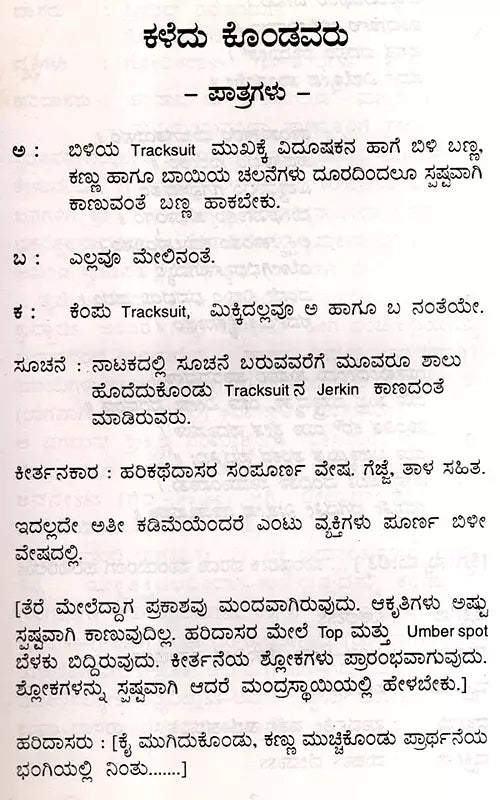 ಕಳೆದು ಕೊಂಡವರು

– ಪಾತ್ರಗಳು –

ಅ : ಬಿಳಿಯ Tracksuit ಮುಖಕ್ಕೆ ವಿದೂಷಕನ ಹಾಗೆ ಬಿಳಿ ಬಣ್ಣ, ಕಣ್ಣು ಹಾಗೂ ಬಾಯಿಯ ಚಲನೆಗಳು ದೂರದಿಂದಲೂ ಸ್ಪಷ್ಟವಾಗಿ ಕಾಣುವಂತೆ ಬಣ್ಣ ಹಾಕಬೇಕು.

ಬ : ಎಲ್ಲವೂ ಮೇಲಿನಂತೆ.

ಕ : ಕೆಂಪು Tracksuit, ಮಿಕ್ಕಿದಲ್ಲವೂ ಅ ಹಾಗೂ ಬ ನಂತೆಯೇ.

ಸೂಚನೆ : ನಾಟಕದಲ್ಲಿ ಸೂಚನೆ ಬರುವವರೆಗೆ ಮೂವರೂ ಶಾಲು ಹೊದೆದುಕೊಂಡು Tracksuit ನ Jerkin ಕಾಣದಂತೆ ಮಾಡಿರುವರು.

ಕೀರ್ತನಕಾರ : ಹರಿಕಥೆದಾಸರ ಸಂಪೂರ್ಣ ವೇಷ. ಗೆಜ್ಜೆ, ತಾಳ ಸಹಿತ.

ಇದಲ್ಲದೇ ಅತೀ ಕಡಿಮೆಯೆಂದರೆ ಎಂಟು ವ್ಯಕ್ತಿಗಳು ಪೂರ್ಣ ಬಿಳೀ ವೇಷದಲ್ಲಿ.

[ತೆರೆ ಮೇಲೆದ್ದಾಗ ಪ್ರಕಾಶವು ಮಂದವಾಗಿರುವುದು. ಆಕೃತಿಗಳು ಅಷ್ಟು ಸ್ಪಷ್ಟವಾಗಿ ಕಾಣುವುದಿಲ್ಲ. ಹರಿದಾಸರ ಮೇಲೆ Top ಮತ್ತು Umber spot ಬೆಳಕು ಬಿದ್ದಿರುವುದು. ಕೀರ್ತನೆಯ ಶ್ಲೋಕಗಳು ಪ್ರಾರಂಭವಾಗುವುದು. ಶ್ಲೋಕಗಳನ್ನು ಸ್ಪಷ್ಟವಾಗಿ ಆದರೆ ಮಂದ್ರಸ್ಥಾಯಿಯಲ್ಲಿ ಹೇಳಬೇಕು.]

ಹರಿದಾಸರು : [ಕೈ ಮುಗಿದುಕೊಂಡು, ಕಣ್ಣು ಮುಚ್ಚಿಕೊಂಡು ಪ್ರಾರ್ಥನೆಯ ಭಂಗಿಯಲ್ಲಿ ನಿಂತು.......]